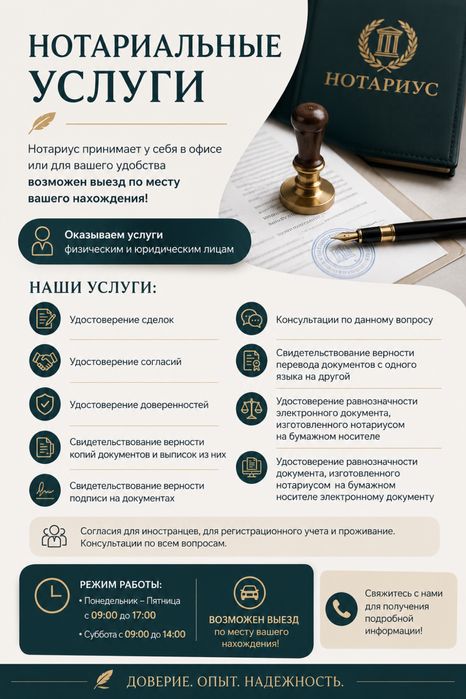 НОТАРИАЛЬНЫЕ УСЛУГИ

НОТАРИУС

Нотариус принимает у себя в офисе или для вашего удобства **возможен выезд по месту вашего нахождения!**

Оказываем услуги
физическим и юридическим лицам

НАШИ УСЛУГИ:

Удостоверение сделок

Удостоверение согласий

Удостоверение доверенностей

Свидетельствование верности копий документов и выписок из них

Свидетельствование верности подписи на документах

Консультации по данному вопросу

Свидетельствование верности перевода документов с одного языка на другой

Удостоверение равнозначности электронного документа, изготовленного нотариусом на бумажном носителе

Удостоверение равнозначности документа, изготовленного нотариусом на бумажном носителе электронному документу

Согласия для иностранцев, для регистрационного учета и проживание. Консультации по всем вопросам.

РЕЖИМ РАБОТЫ:
• Понедельник – Пятница с 09:00 до 17:00
• Суббота с 09:00 до 14:00

ВОЗМОЖЕН ВЫЕЗД по месту вашего нахождения!

Свяжитесь с нами для получения подробной информации!

ДОВЕРИЕ. ОПЫТ. НАДЕЖНОСТЬ.